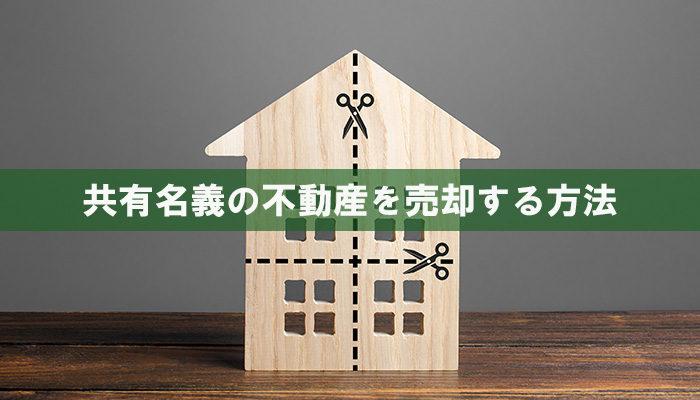 共有名義の不動産を売却する方法